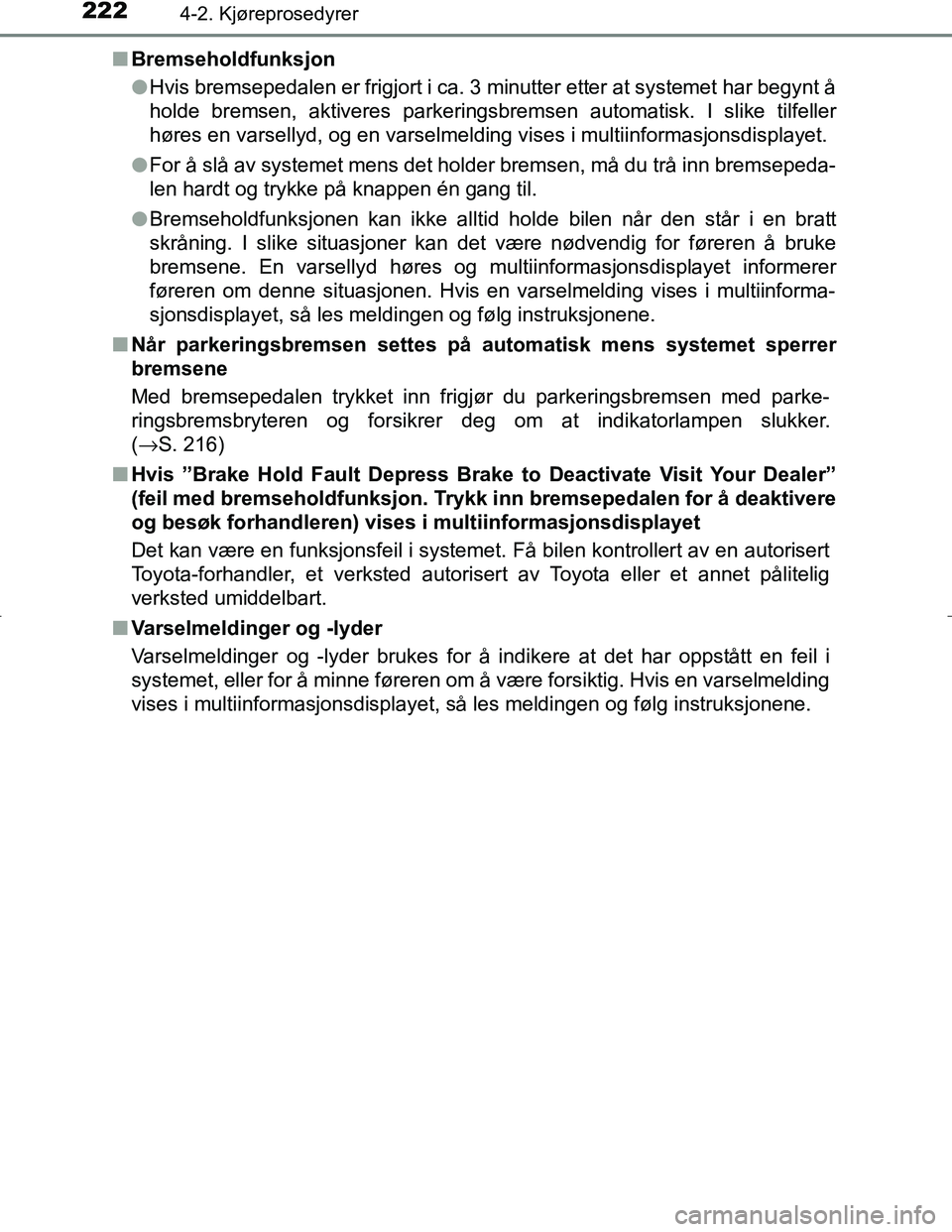 222 4-2. Kjøreprosedyrer

■ Bremseholdfunksjon

● Hvis bremsepedalen er frigjort i ca. 3 minutter etter at systemet har begynt å holde bremsen, aktiveres parkeringsbremsen automatisk. I slike tilfeller høres en varsellyd, og en varselmelding vises i multiinformasjonsdisplayet.

● For å slå av systemet mens det holder bremsen, må du trå inn bremsepedalen hardt og trykke på knappen én gang til.

● Bremseholdfunksjonen kan ikke alltid holde bilen når den står i en bratt skråning. I slike situasjoner kan det være nødvendig for føreren å bruke bremsene. En varsellyd høres og multiinformasjonsdisplayet informerer føreren om denne situasjonen. Hvis en varselmelding vises i multiinformasjonsdisplayet, så les meldingen og følg instruksjonene.

■ Når parkeringsbremsen settes på automatisk mens systemet sperrer bremsene

Med bremsepedalen trykket inn frigjør du parkeringsbremsen med parkeringsbremsbryteren og forsikrer deg om at indikatorlampen slukker. (→S. 216)

■ Hvis ”Brake Hold Fault Depress Brake to Deactivate Visit Your Dealer” (feil med bremseholdfunksjon. Trykk inn bremsepedalen for å deaktivere og besøk forhandleren) vises i multiinformasjonsdisplayet

Det kan være en funksjonsfeil i systemet. Få bilen kontrollert av en autorisert Toyota-forhandler, et verksted autorisert av Toyota eller et annet pålitelig verksted umiddelbart.

■ Varselmeldinger og -lyder

Varselmeldinger og -lyder brukes for å indikere at det har oppstått en feil i systemet, eller for å minne føreren om å være forsiktig. Hvis en varselmelding vises i multiinformasjonsdisplayet, så les meldingen og følg instruksjonene.

carmanualsonline.info